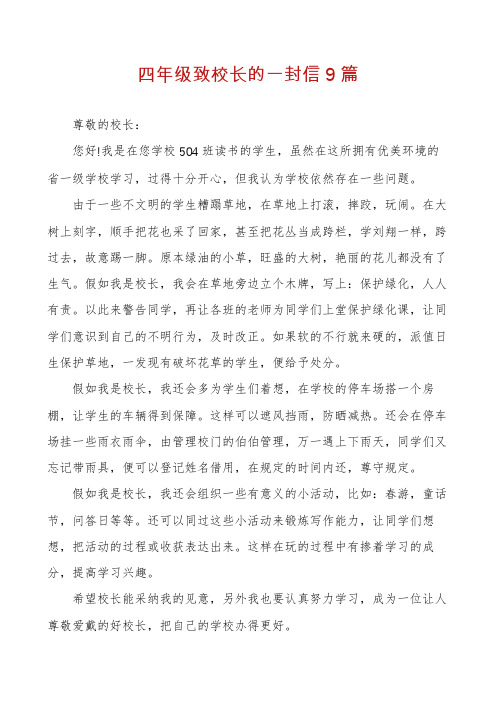 四年级致校长的一封信 9 篇

尊敬的校长：

您好!我是在您学校 504 班读书的学生，虽然在这所拥有优美环境的省一级学校学习，过得十分开心，但我认为学校依然存在一些问题。

由于一些不文明的学生糟蹋草地，在草地上打滚，摔跤，玩闹。在大树上刻字，顺手把花也采了回家，甚至把花丛当成跨栏，学刘翔一样，跨过去，故意踢一脚。原本绿油的小草，旺盛的大树，艳丽的花儿都没有了生气。假如我是校长，我会在草地旁边立个木牌，写上：保护绿化，人人有责。以此来警告同学，再让各班的老师为同学们上堂保护绿化课，让同学们意识到自己的不明行为，及时改正。如果软的不行就来硬的，派值日生保护草地，一发现有破坏花草的学生，便给予处分。

假如我是校长，我还会多为学生们着想，在学校的停车场搭一个房棚，让学生的车辆得到保障。这样可以遮风挡雨，防晒减热。还会在停车场挂一些雨衣雨伞，由管理校门的伯伯管理，万一遇上下雨天，同学们又忘记带雨具，便可以登记姓名借用，在规定的时间内还，尊守规定。

假如我是校长，我还会组织一些有意义的小活动，比如：春游，童话节，问答日等等。还可以同过这些小活动来锻炼写作能力，让同学们想想，把活动的过程或收获表达出来。这样在玩的过程中有掺着学习的成分，提高学习兴趣。

希望校长能采纳我的见意，另外我也要认真努力学习，成为一位让人尊敬爱戴的好校长，把自己的学校办得更好。